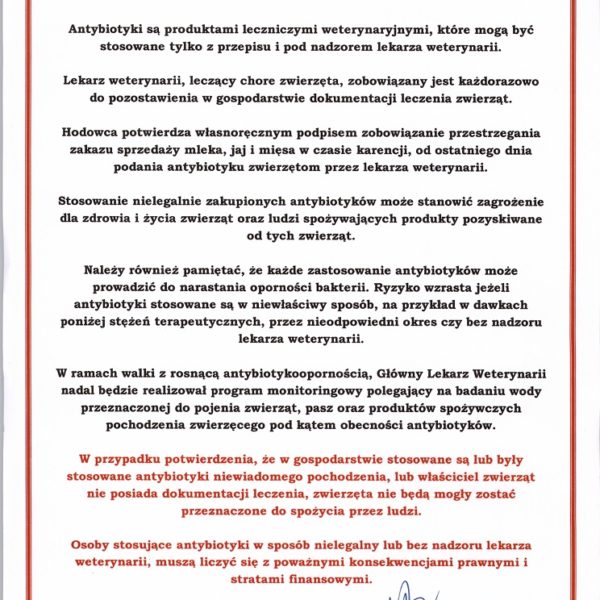 Antybiotyki są produktami leczniczymi weterynaryjnymi, które mogą być stosowane tylko z przepisu i pod nadzorem lekarza weterynarii.

Lekarz weterynarii, leczący chore zwierzęta, zobowiązany jest każdorazowo do pozostawienia w gospodarstwie dokumentacji leczenia zwierząt.

Hodowca potwierdza własnoręcznym podpisem zobowiązanie przestrzegania zakazu sprzedaży mleka, jaj i mięsa w czasie karencji, od ostatniego dnia podania antybiotyku zwierzętom przez lekarza weterynarii.

Stosowanie nielegalnie zakupionych antybiotyków może stanowić zagrożenie dla zdrowia i życia zwierząt oraz ludzi spożywających produkty pozyskiwane od tych zwierząt.

Należy również pamiętać, że każde zastosowanie antybiotyków może prowadzić do narastania oporności bakterii. Ryzyko wzrasta jeżeli antybiotyki stosowane są w niewłaściwy sposób, na przykład w dawkach poniżej stężeń terapeutycznych, przez nieodpowiedni okres czy bez nadzoru lekarza weterynarii.

W ramach walki z rosnącą antybiotykoopornością, Główny Lekarz Weterynarii nadal będzie realizował program monitoringowy polegający na badaniu wody przeznaczonej do pojenia zwierząt, pasz oraz produktów spożywczych pochodzenia zwierzęcego pod kątem obecności antybiotyków.

W przypadku potwierdzenia, że w gospodarstwie stosowane są lub były stosowane antybiotyki niewiadomego pochodzenia, lub właściciel zwierząt nie posiada dokumentacji leczenia, zwierzęta nie będą mogły zostać przeznaczone do spożycia przez ludzi.

Osoby stosujące antybiotyki w sposób nielegalny lub bez nadzoru lekarza weterynarii, muszą liczyć się z poważnymi konsekwencjami prawnymi i stratami finansowymi.